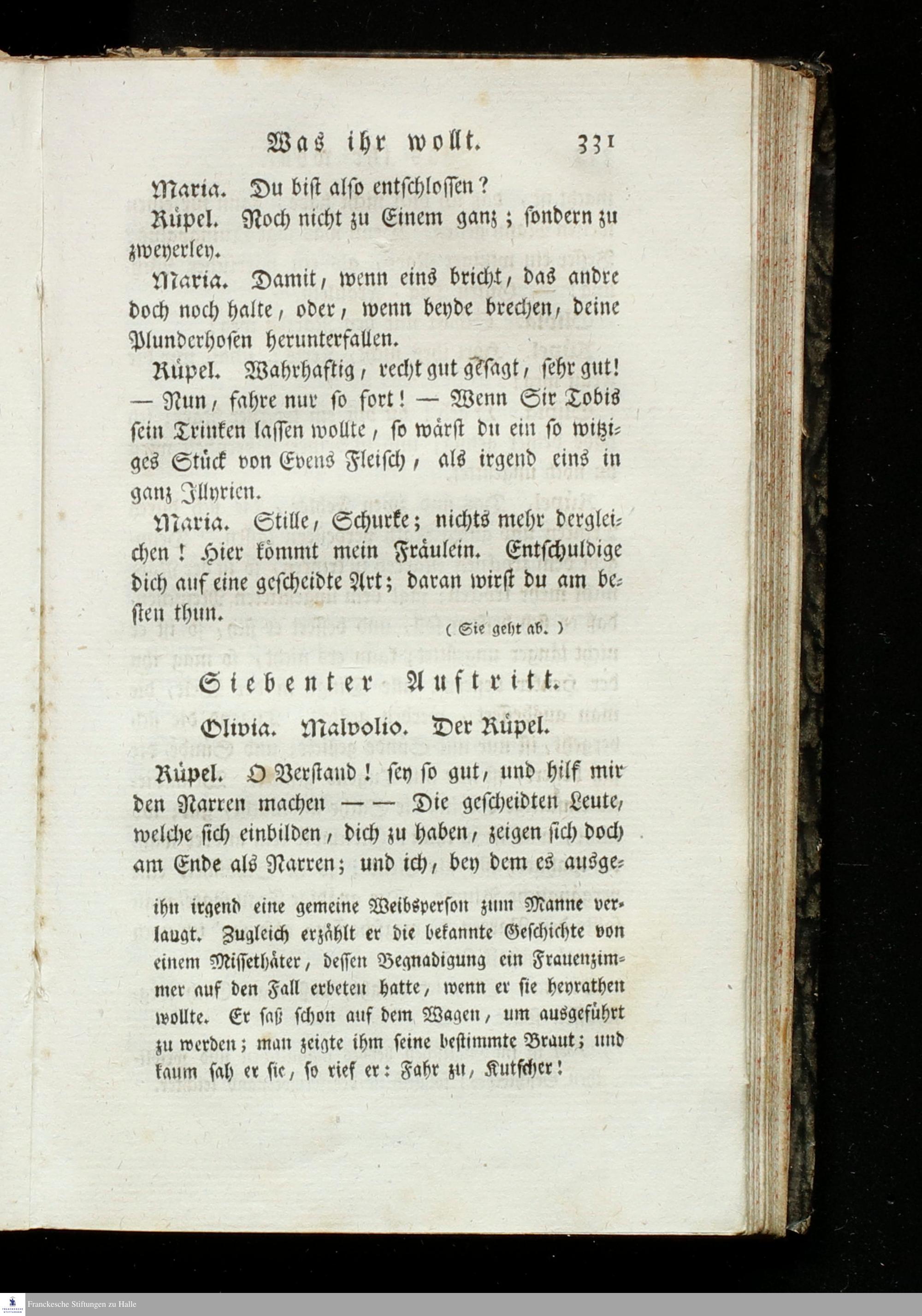 Was ihr wollt. 331

Maria. Du bist also entschlossen?

Rüpel. Noch nicht zu Einem ganz; sondern zu zweyerley.

Maria. Damit, wenn eins bricht, das andre doch noch halte, oder, wenn beyde brechen, deine Plunderhosen herunterfallen.

Rüpel. Wahrhaftig, recht gut gesagt, sehr gut! — Nun, fahre nur so fort! — Wenn Sir Tobis sein Trinken lassen wollte, so wärst du ein so witziges Stück von Evens Fleisch, als irgend eins in ganz Illyrien.

Maria. Stille, Schurke; nichts mehr dergleichen! Hier kömmt mein Fräulein. Entschuldige dich auf eine gescheidte Art; daran wirst du am besten thun.

(Sie geht ab.)

Siebenter Auftritt.

Olivia. Malvolio. Der Rüpel.

Rüpel. O Verstand! sey so gut, und hilf mir den Narren machen — — Die gescheidten Leute, welche sich einbilden, dich zu haben, zeigen sich doch am Ende als Narren; und ich, bey dem es ausge-

ihn irgend eine gemeine Weibsperson zum Manne verlangt. Zugleich erzählt er die bekannte Geschichte von einem Missethäter, dessen Begnadigung ein Frauenzimmer auf den Fall erbeten hatte, wenn er sie heyrathen wollte. Er saß schon auf dem Wagen, um ausgeführt zu werden; man zeigte ihm seine bestimmte Braut; und kaum sah er sie, so rief er: Fahr zu, Kutscher!

Franckesche Stiftungen zu Halle